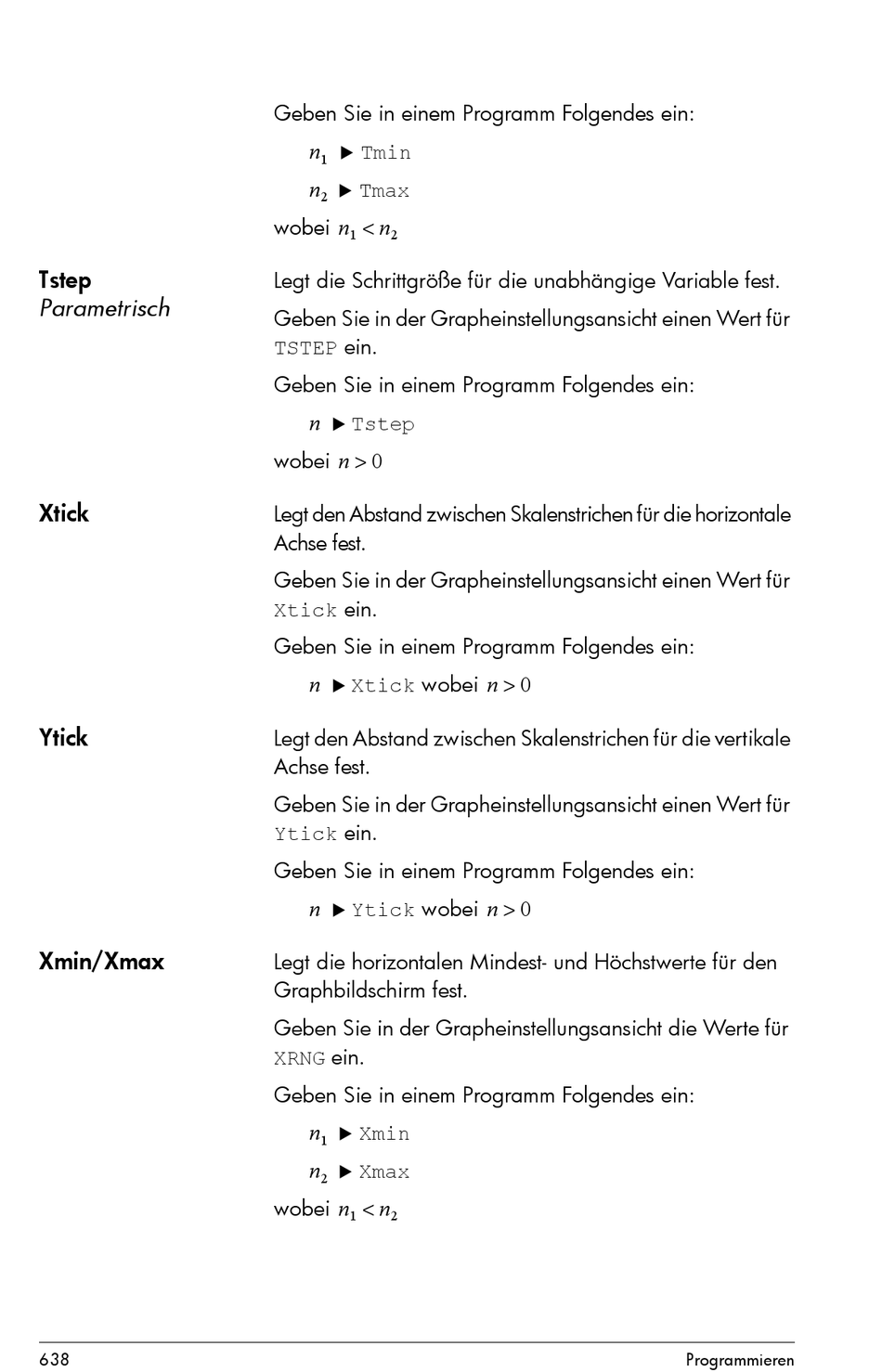 Geben Sie in einem Programm Folgendes ein:

$n_1$ ▶ Tmin

$n_2$ ▶ Tmax

wobei $n_1 < n_2$

**Tstep**
*Parametrisch*

Legt die Schrittgröße für die unabhängige Variable fest.

Geben Sie in der Grapheinstellungsansicht einen Wert für TSTEP ein.

Geben Sie in einem Programm Folgendes ein:

$n$ ▶ Tstep

wobei $n > 0$

**Xtick**

Legt den Abstand zwischen Skalenstrichen für die horizontale Achse fest.

Geben Sie in der Grapheinstellungsansicht einen Wert für Xtick ein.

Geben Sie in einem Programm Folgendes ein:

$n$ ▶ Xtick wobei $n > 0$

**Ytick**

Legt den Abstand zwischen Skalenstrichen für die vertikale Achse fest.

Geben Sie in der Grapheinstellungsansicht einen Wert für Ytick ein.

Geben Sie in einem Programm Folgendes ein:

$n$ ▶ Ytick wobei $n > 0$

**Xmin/Xmax**

Legt die horizontalen Mindest- und Höchstwerte für den Graphbildschirm fest.

Geben Sie in der Grapheinstellungsansicht die Werte für XRNG ein.

Geben Sie in einem Programm Folgendes ein:

$n_1$ ▶ Xmin

$n_2$ ▶ Xmax

wobei $n_1 < n_2$

638 Programmieren